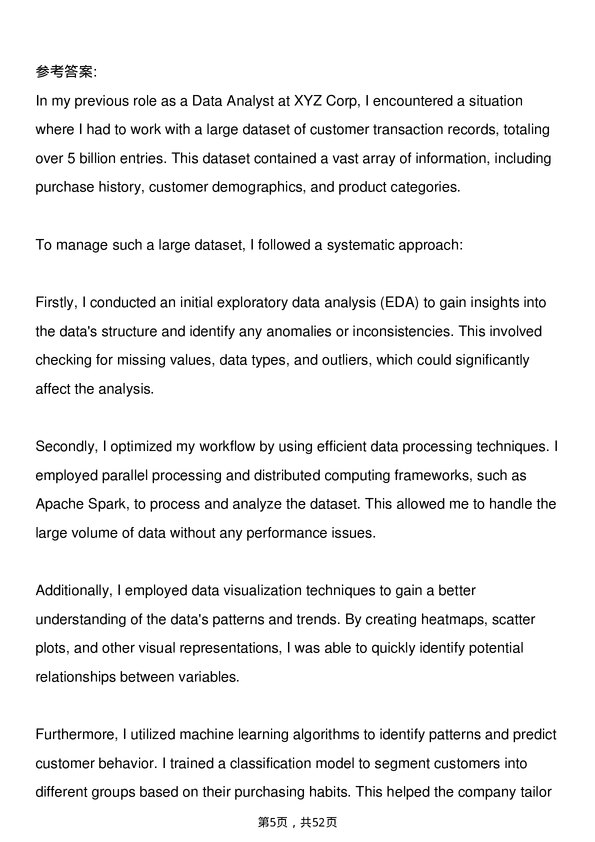 参考答案:
In my previous role as a Data Analyst at XYZ Corp, I encountered a situation where I had to work with a large dataset of customer transaction records, totaling over 5 billion entries. This dataset contained a vast array of information, including purchase history, customer demographics, and product categories.

To manage such a large dataset, I followed a systematic approach:

Firstly, I conducted an initial exploratory data analysis (EDA) to gain insights into the data's structure and identify any anomalies or inconsistencies. This involved checking for missing values, data types, and outliers, which could significantly affect the analysis.

Secondly, I optimized my workflow by using efficient data processing techniques. I employed parallel processing and distributed computing frameworks, such as Apache Spark, to process and analyze the dataset. This allowed me to handle the large volume of data without any performance issues.

Additionally, I employed data visualization techniques to gain a better understanding of the data's patterns and trends. By creating heatmaps, scatter plots, and other visual representations, I was able to quickly identify potential relationships between variables.

Furthermore, I utilized machine learning algorithms to identify patterns and predict customer behavior. I trained a classification model to segment customers into different groups based on their purchasing habits. This helped the company tailor

第5页，共52页